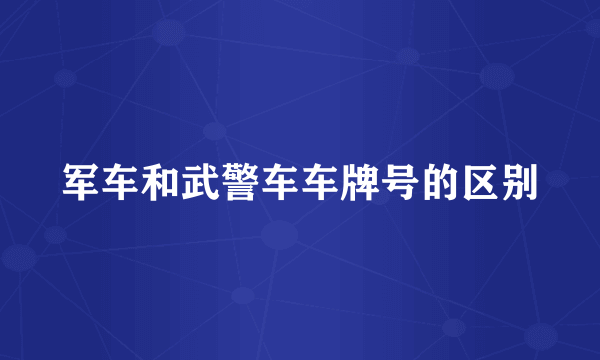 军车和武警车车牌号的区别